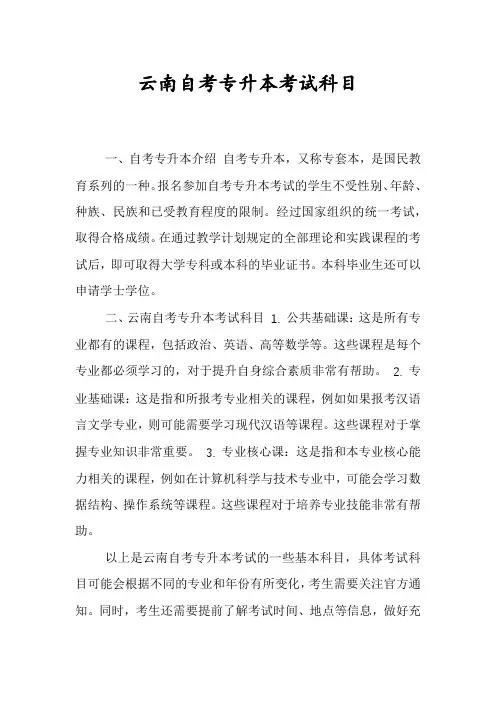 云南自考专升本考试科目

一、自考专升本介绍 自考专升本，又称专套本，是国民教育系列的一种。报名参加自考专升本考试的学生不受性别、年龄、种族、民族和已受教育程度的限制。经过国家组织的统一考试，取得合格成绩。在通过教学计划规定的全部理论和实践课程的考试后，即可取得大学专科或本科的毕业证书。本科毕业生还可以申请学士学位。

二、云南自考专升本考试科目 1. 公共基础课：这是所有专业都有的课程，包括政治、英语、高等数学等。这些课程是每个专业都必须学习的，对于提升自身综合素质非常有帮助。 2. 专业基础课：这是指和所报考专业相关的课程，例如如果报考汉语言文学专业，则可能需要学习现代汉语等课程。这些课程对于掌握专业知识非常重要。 3. 专业核心课：这是指和本专业核心能力相关的课程，例如在计算机科学与技术专业中，可能会学习数据结构、操作系统等课程。这些课程对于培养专业技能非常有帮助。

以上是云南自考专升本考试的一些基本科目，具体考试科目可能会根据不同的专业和年份有所变化，考生需要关注官方通知。同时，考生还需要提前了解考试时间、地点等信息，做好充